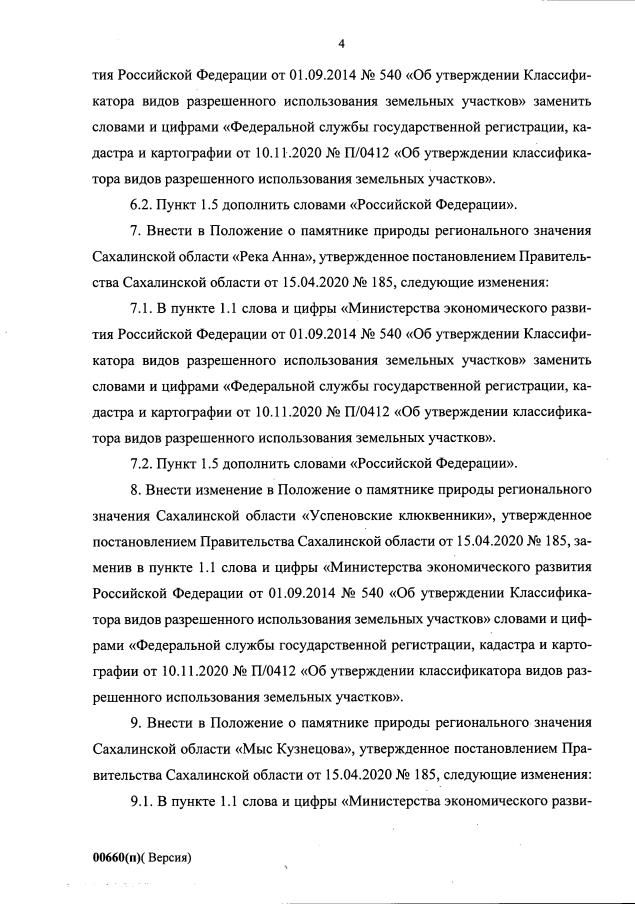 4

тия Российской Федерации от 01.09.2014 № 540 «Об утверждении Классификатора видов разрешенного использования земельных участков» заменить словами и цифрами «Федеральной службы государственной регистрации, кадастра и картографии от 10.11.2020 № П/0412 «Об утверждении классификатора видов разрешенного использования земельных участков».

6.2. Пункт 1.5 дополнить словами «Российской Федерации».

7. Внести в Положение о памятнике природы регионального значения Сахалинской области «Река Анна», утвержденное постановлением Правительства Сахалинской области от 15.04.2020 № 185, следующие изменения:

7.1. В пункте 1.1 слова и цифры «Министерства экономического развития Российской Федерации от 01.09.2014 № 540 «Об утверждении Классификатора видов разрешенного использования земельных участков» заменить словами и цифрами «Федеральной службы государственной регистрации, кадастра и картографии от 10.11.2020 № П/0412 «Об утверждении классификатора видов разрешенного использования земельных участков».

7.2. Пункт 1.5 дополнить словами «Российской Федерации».

8. Внести изменение в Положение о памятнике природы регионального значения Сахалинской области «Успеновские клюквенники», утвержденное постановлением Правительства Сахалинской области от 15.04.2020 № 185, заменив в пункте 1.1 слова и цифры «Министерства экономического развития Российской Федерации от 01.09.2014 № 540 «Об утверждении Классификатора видов разрешенного использования земельных участков» словами и цифрами «Федеральной службы государственной регистрации, кадастра и картографии от 10.11.2020 № П/0412 «Об утверждении классификатора видов разрешенного использования земельных участков».

9. Внести в Положение о памятнике природы регионального значения Сахалинской области «Мыс Кузнецова», утвержденное постановлением Правительства Сахалинской области от 15.04.2020 № 185, следующие изменения:

9.1. В пункте 1.1 слова и цифры «Министерства экономического разви-

00660(п)( Версия)